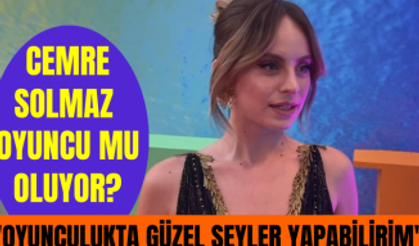 CEMRE SOLMAZ OYUNCU MU OLUYOR?

'OYUNCULUKTA GÜZEL ŞEYLER YAPABİLİRİM'